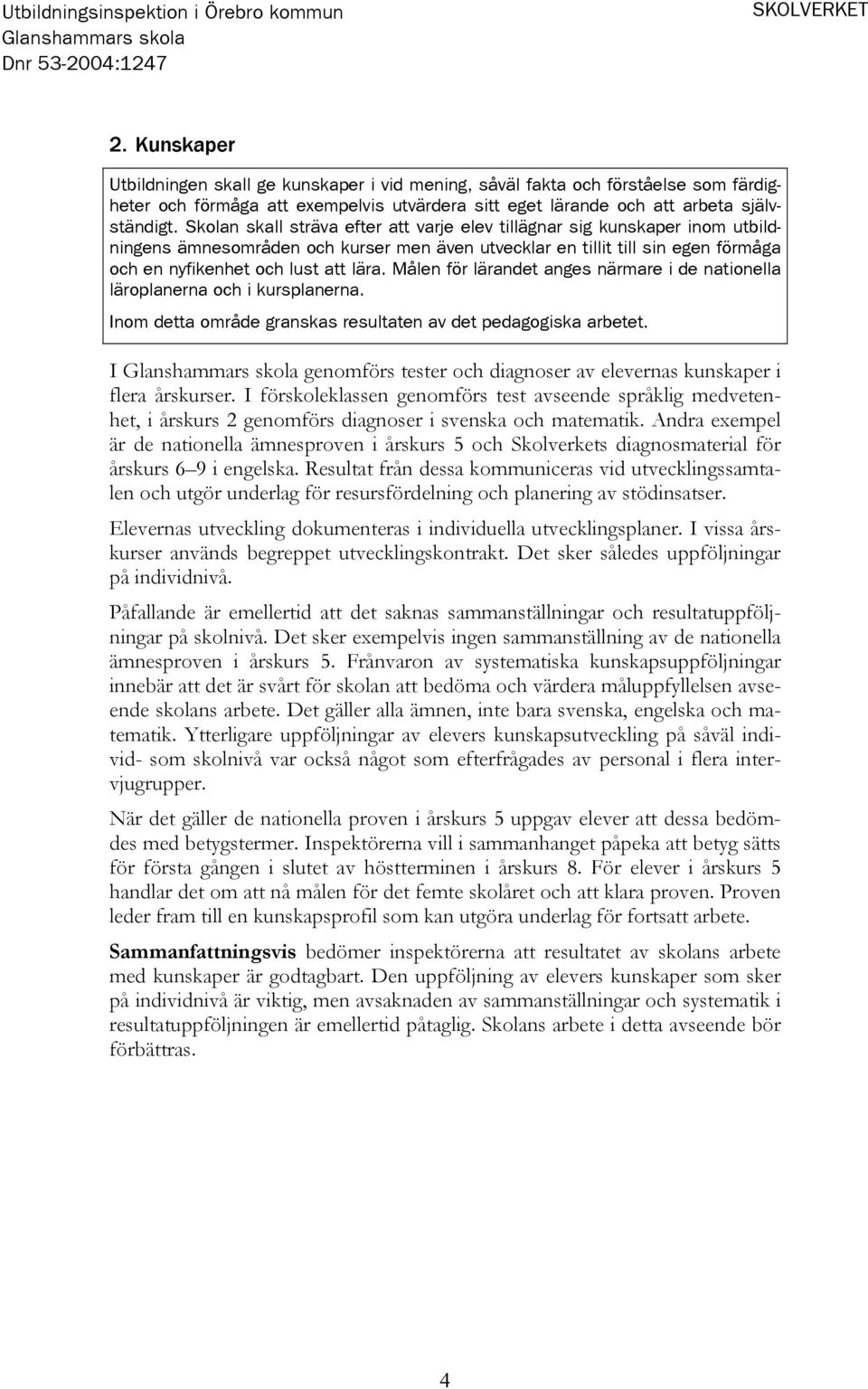 Utbildningsinspektion i Örebro kommun
Glanshammars skola
Dnr 53-2004:1247

SKOLVERKET

2. Kunskaper

Utbildningen skall ge kunskaper i vid mening, såväl fakta och förståelse som färdigheter och förmåga att exempelvis utvärdera sitt eget lärande och att arbeta självständigt. Skolan skall sträva efter att varje elev tillägnar sig kunskaper inom utbildningens ämnesområden och kurser men även utvecklar en tillit till sin egen förmåga och en nyfikenhet och lust att lära. Målen för lärandet anges närmare i de nationella läroplanerna och i kursplanerna.

Inom detta område granskas resultaten av det pedagogiska arbetet.

I Glanshammars skola genomförs tester och diagnoser av elevernas kunskaper i flera årskurser. I förskoleklassen genomförs test avseende språklig medvetenhet, i årskurs 2 genomförs diagnoser i svenska och matematik. Andra exempel är de nationella ämnesproven i årskurs 5 och Skolverkets diagnosmaterial för årskurs 6–9 i engelska. Resultat från dessa kommuniceras vid utvecklingssamtalen och utgör underlag för resursfördelning och planering av stödinsatser.

Elevernas utveckling dokumenteras i individuella utvecklingsplaner. I vissa årskurser används begreppet utvecklingskontrakt. Det sker således uppföljningar på individnivå.

Påfallande är emellertid att det saknas sammanställningar och resultatuppföljningar på skolnivå. Det sker exempelvis ingen sammanställning av de nationella ämnesproven i årskurs 5. Frånvaron av systematiska kunskapsuppföljningar innebär att det är svårt för skolan att bedöma och värdera måluppfyllelsen avseende skolans arbete. Det gäller alla ämnen, inte bara svenska, engelska och matematik. Ytterligare uppföljningar av elevers kunskapsutveckling på såväl individ- som skolnivå var också något som efterfrågades av personal i flera intervjugrupper.

När det gäller de nationella proven i årskurs 5 uppgav elever att dessa bedömdes med betygstermer. Inspektörerna vill i sammanhanget påpeka att betyg sätts för första gången i slutet av höstterminen i årskurs 8. För elever i årskurs 5 handlar det om att nå målen för det femte skolåret och att klara proven. Proven leder fram till en kunskapsprofil som kan utgöra underlag för fortsatt arbete.

Sammanfattningsvis bedömer inspektörerna att resultatet av skolans arbete med kunskaper är godtagbart. Den uppföljning av elevers kunskaper som sker på individnivå är viktig, men avsaknaden av sammanställningar och systematik i resultatuppföljningen är emellertid påtaglig. Skolans arbete i detta avseende bör förbättras.

4